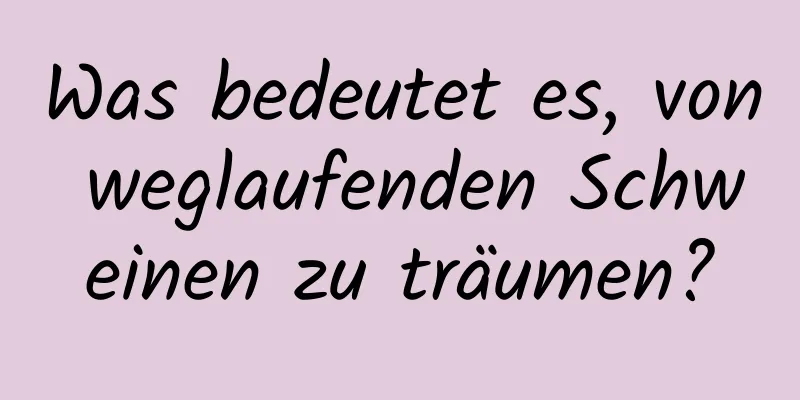 Was bedeutet es, von weglaufenden Schweinen zu träumen?